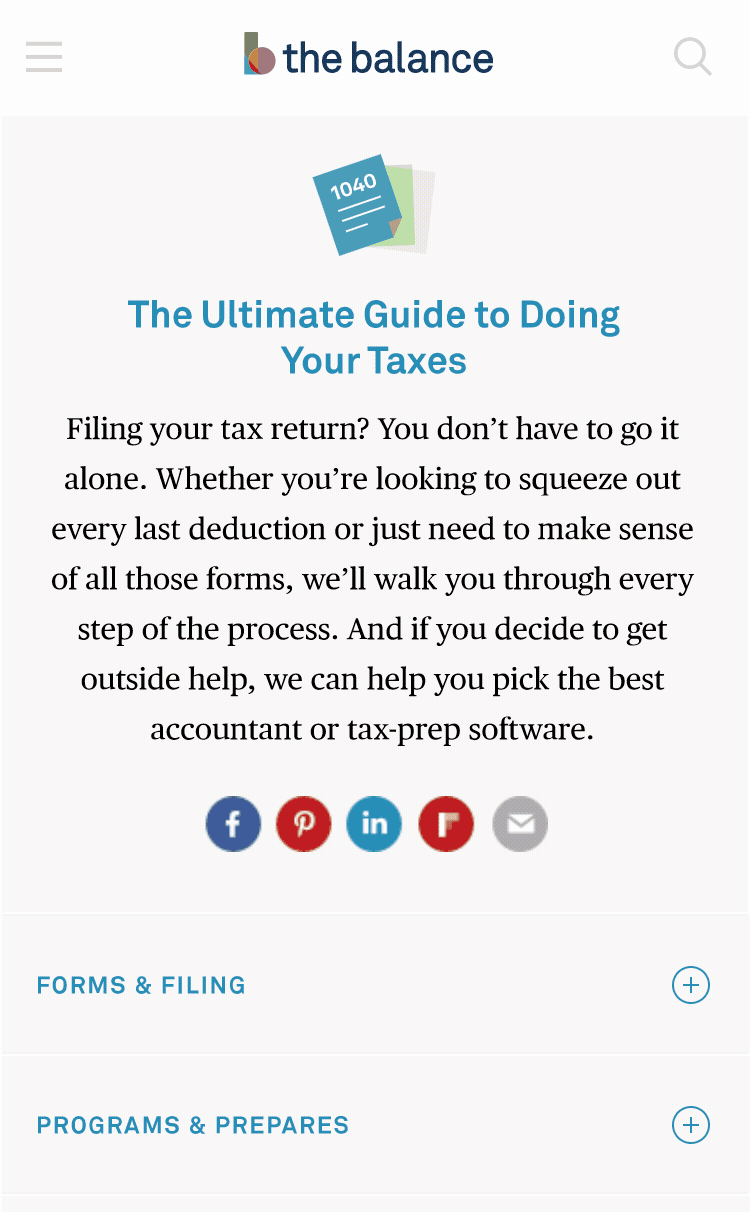 the balance

1040

The Ultimate Guide to Doing Your Taxes

Filing your tax return? You don't have to go it alone. Whether you're looking to squeeze out every last deduction or just need to make sense of all those forms, we'll walk you through every step of the process. And if you decide to get outside help, we can help you pick the best accountant or tax-prep software.

FORMS & FILING

PROGRAMS & PREPARES